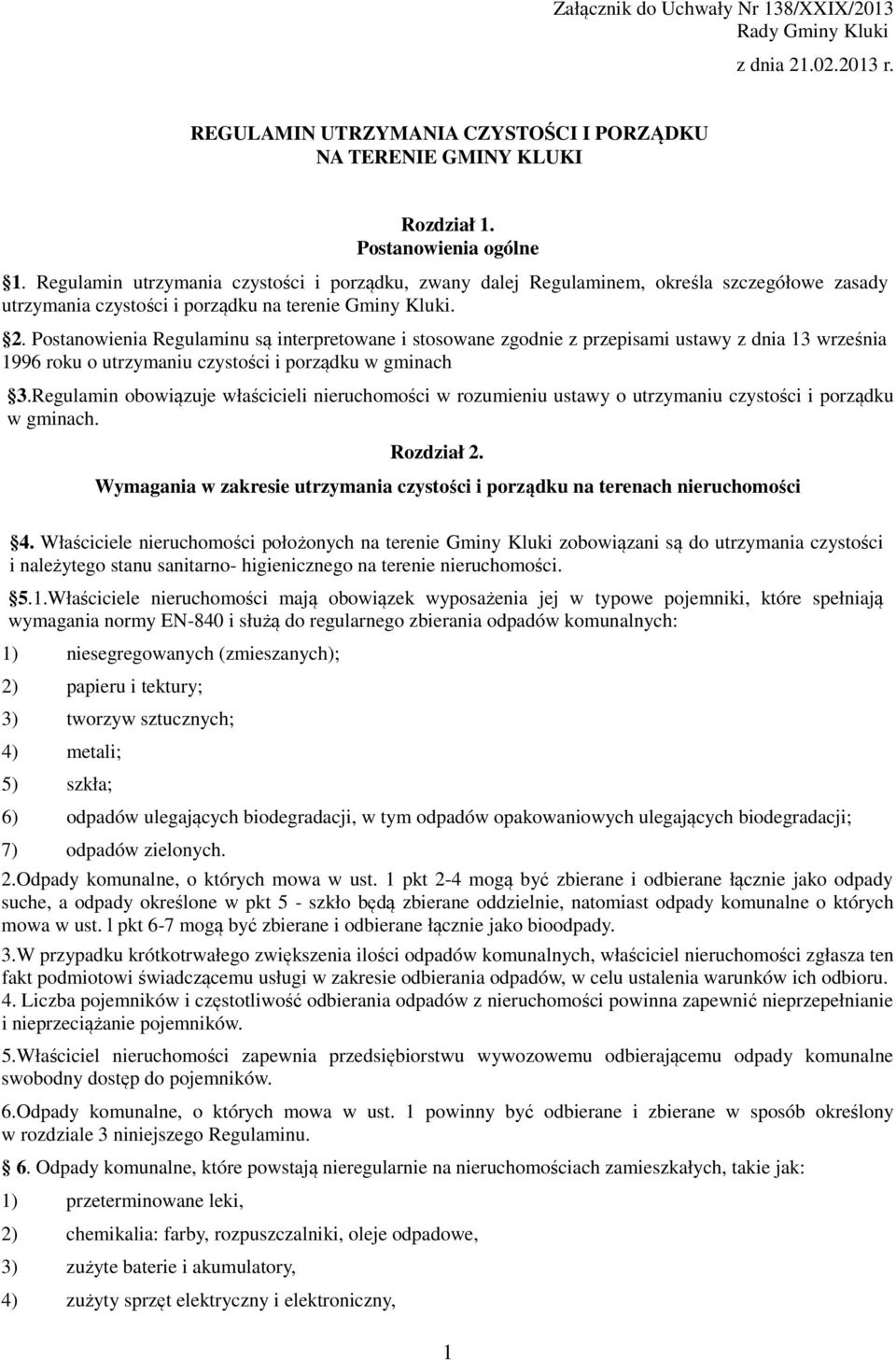 Załącznik do Uchwały Nr 138/XXIX/2013
Rady Gminy Kluki
z dnia 21.02.2013 r.

REGULAMIN UTRZYMANIA CZYSTOŚCI I PORZĄDKU
NA TERENIE GMINY KLUKI

Rozdział 1.
Postanowienia ogólne

§1. Regulamin utrzymania czystości i porządku, zwany dalej Regulaminem, określa szczegółowe zasady utrzymania czystości i porządku na terenie Gminy Kluki.

§2. Postanowienia Regulaminu są interpretowane i stosowane zgodnie z przepisami ustawy z dnia 13 września 1996 roku o utrzymaniu czystości i porządku w gminach

§3.Regulamin obowiązuje właścicieli nieruchomości w rozumieniu ustawy o utrzymaniu czystości i porządku w gminach.

Rozdział 2.
Wymagania w zakresie utrzymania czystości i porządku na terenach nieruchomości

§4. Właściciele nieruchomości położonych na terenie Gminy Kluki zobowiązani są do utrzymania czystości i należytego stanu sanitarno- higienicznego na terenie nieruchomości.

§5.1.Właściciele nieruchomości mają obowiązek wyposażenia jej w typowe pojemniki, które spełniają wymagania normy EN-840 i służą do regularnego zbierania odpadów komunalnych:

1) niesegregowanych (zmieszanych);

2) papieru i tektury;

3) tworzyw sztucznych;

4) metali;

5) szkła;

6) odpadów ulegających biodegradacji, w tym odpadów opakowaniowych ulegających biodegradacji;

7) odpadów zielonych.

2.Odpady komunalne, o których mowa w ust. 1 pkt 2-4 mogą być zbierane i odbierane łącznie jako odpady suche, a odpady określone w pkt 5 - szkło będą zbierane oddzielnie, natomiast odpady komunalne o których mowa w ust. l pkt 6-7 mogą być zbierane i odbierane łącznie jako bioodpady.

3.W przypadku krótkotrwałego zwiększenia ilości odpadów komunalnych, właściciel nieruchomości zgłasza ten fakt podmiotowi świadczącemu usługi w zakresie odbierania odpadów, w celu ustalenia warunków ich odbioru.
4. Liczba pojemników i częstotliwość odbierania odpadów z nieruchomości powinna zapewnić nieprzepełnianie i nieprzeciążanie pojemników.

5.Właściciel nieruchomości zapewnia przedsiębiorstwu wywozowemu odbierającemu odpady komunalne swobodny dostęp do pojemników.

6.Odpady komunalne, o których mowa w ust. 1 powinny być odbierane i zbierane w sposób określony w rozdziale 3 niniejszego Regulaminu.

§ 6. Odpady komunalne, które powstają nieregularnie na nieruchomościach zamieszkałych, takie jak:

1) przeterminowane leki,

2) chemikalia: farby, rozpuszczalniki, oleje odpadowe,

3) zużyte baterie i akumulatory,

4) zużyty sprzęt elektryczny i elektroniczny,

1